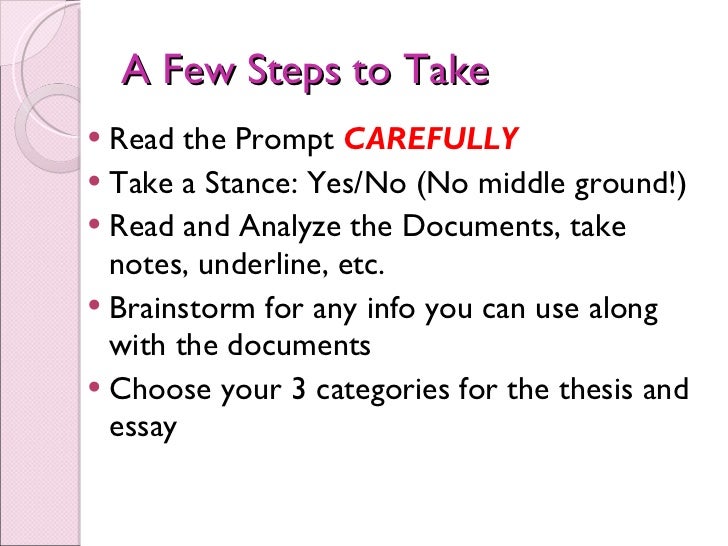 A Few Steps to Take

• Read the Prompt CAREFULLY
• Take a Stance: Yes/No (No middle ground!)
• Read and Analyze the Documents, take notes, underline, etc.
• Brainstorm for any info you can use along with the documents
• Choose your 3 categories for the thesis and essay